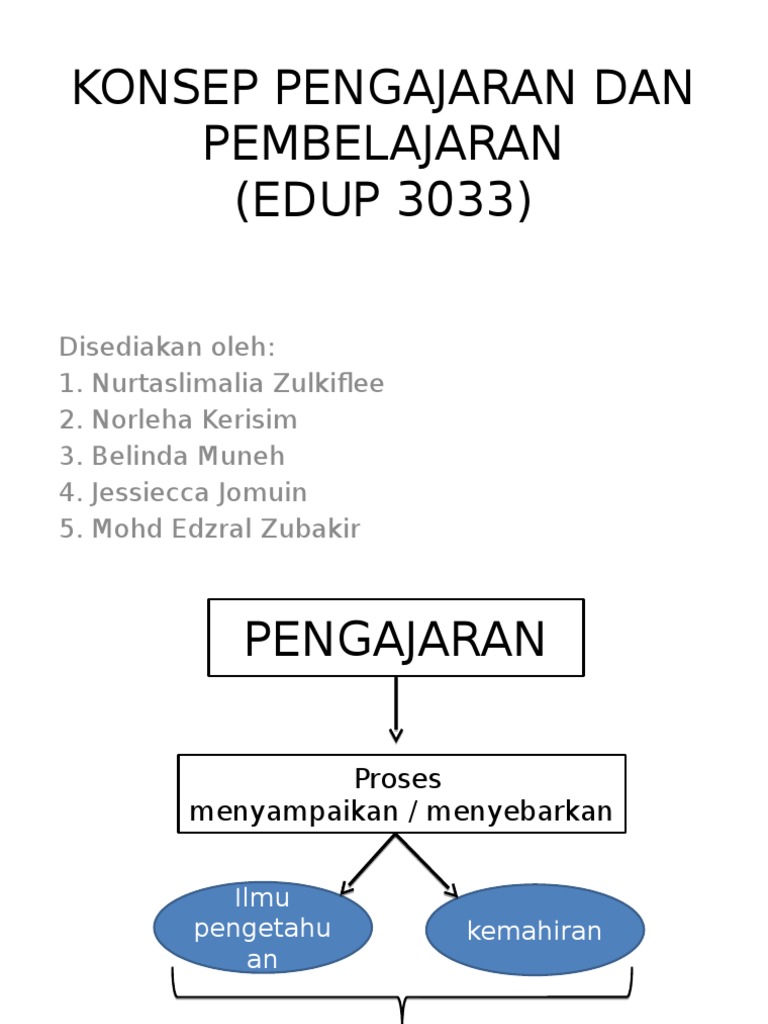 KONSEP PENGAJARAN DAN PEMBELAJARAN
(EDUP 3033)

Disediakan oleh:
1. Nurtaslimalia Zulkiflee
2. Norleha Kerisim
3. Belinda Muneh
4. Jessiecca Jomuin
5. Mohd Edzral Zubakir

PENGAJARAN

Proses menyampaikan / menyebarkan

Ilmu pengetahuan

kemahiran